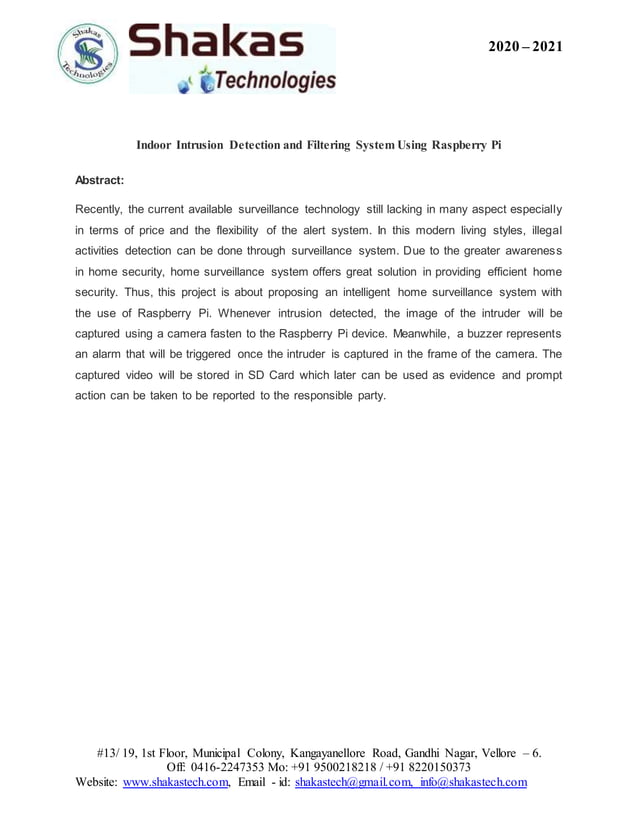 Shakas Technologies

Shakas Technologies

2020 – 2021

Indoor Intrusion Detection and Filtering System Using Raspberry Pi

Abstract:

Recently, the current available surveillance technology still lacking in many aspect especially in terms of price and the flexibility of the alert system. In this modern living styles, illegal activities detection can be done through surveillance system. Due to the greater awareness in home security, home surveillance system offers great solution in providing efficient home security. Thus, this project is about proposing an intelligent home surveillance system with the use of Raspberry Pi. Whenever intrusion detected, the image of the intruder will be captured using a camera fasten to the Raspberry Pi device. Meanwhile, a buzzer represents an alarm that will be triggered once the intruder is captured in the frame of the camera. The captured video will be stored in SD Card which later can be used as evidence and prompt action can be taken to be reported to the responsible party.

#13/ 19, 1st Floor, Municipal Colony, Kangayanellore Road, Gandhi Nagar, Vellore – 6.
Off: 0416-2247353 Mo: +91 9500218218 / +91 8220150373
Website: www.shakastech.com, Email - id: shakastech@gmail.com, info@shakastech.com